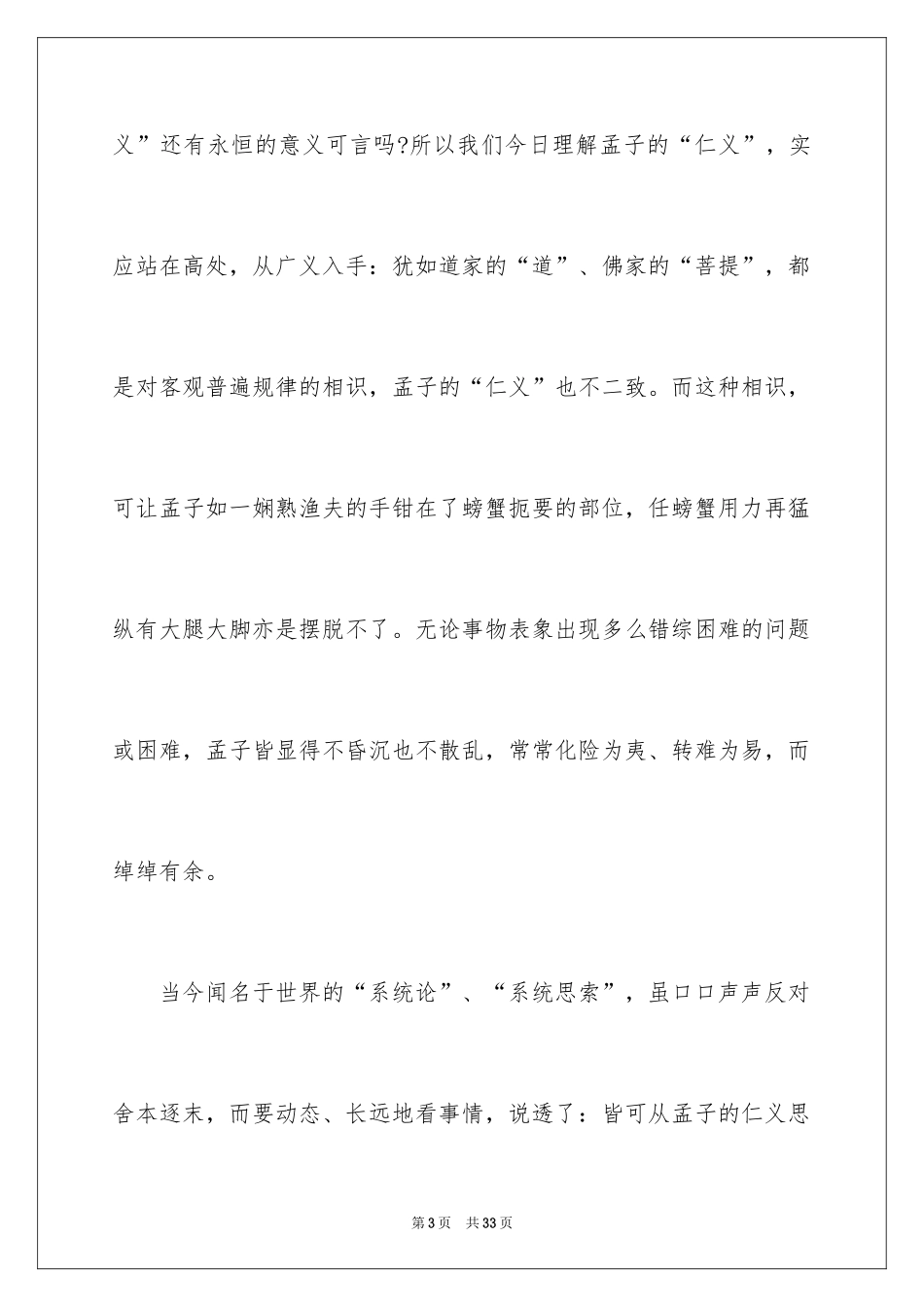 义”还有永恒的意义可言吗?所以我们今日理解孟子的“仁义”，实应站在高处，从广义入手：犹如道家的“道”、佛家的“菩提”，都是对客观普遍规律的相识，孟子的“仁义”也不二致。而这种相识，可让孟子如一娴熟渔夫的手钳在了螃蟹扼要的部位，任螃蟹用力再猛纵有大腿大脚亦是摆脱不了。无论事物表象出现多么错综困难的问题或困难，孟子皆显得不昏沉也不散乱，常常化险为夷、转难为易，而绰绰有余。

当今闻名于世界的“系统论”、“系统思索”，虽口口声声反对舍本逐末，而要动态、长远地看事情，说透了：皆可从孟子的仁义思

第3页 共33页